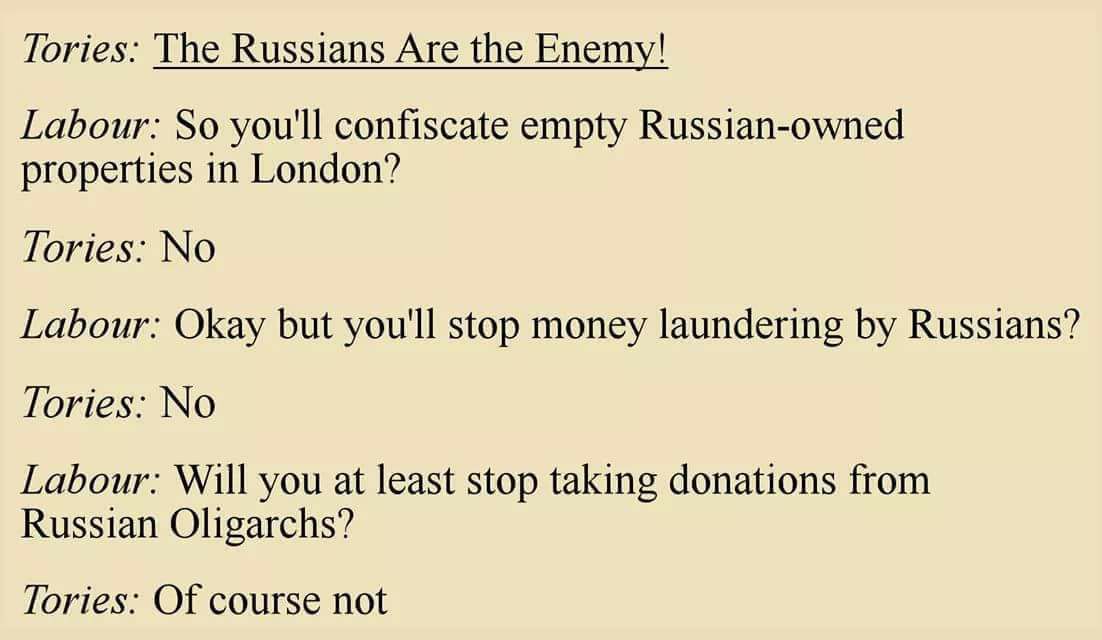 Tories: The Russians Are the Enemy!

Labour: So you'll confiscate empty Russian-owned properties in London?

Tories: No

Labour: Okay but you'll stop money laundering by Russians?

Tories: No

Labour: Will you at least stop taking donations from Russian Oligarchs?

Tories: Of course not